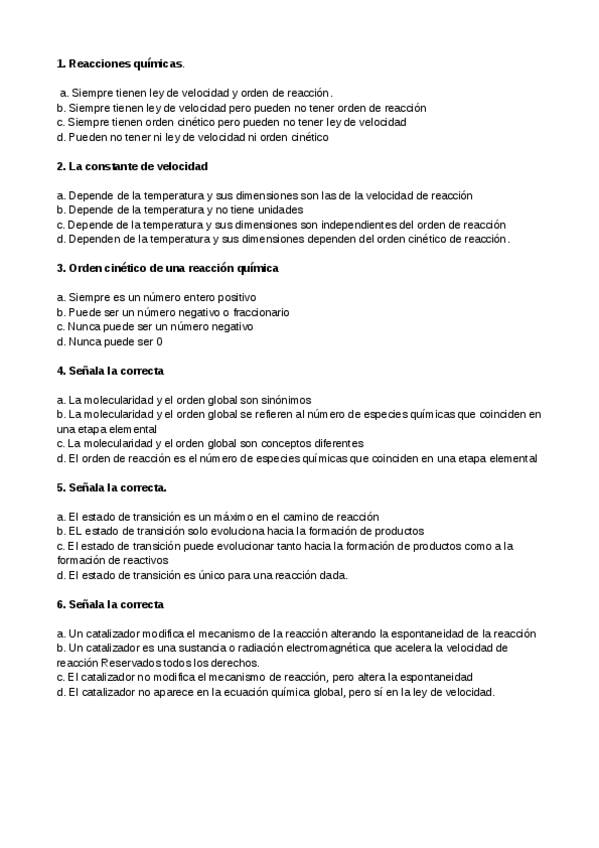 1. Reacciones químicas.

a. Siempre tienen ley de velocidad y orden de reacción.
b. Siempre tienen ley de velocidad pero pueden no tener orden de reacción
c. Siempre tienen orden cinético pero pueden no tener ley de velocidad
d. Pueden no tener ni ley de velocidad ni orden cinético

2. La constante de velocidad

a. Depende de la temperatura y sus dimensiones son las de la velocidad de reacción
b. Depende de la temperatura y no tiene unidades
c. Depende de la temperatura y sus dimensiones son independientes del orden de reacción
d. Dependen de la temperatura y sus dimensiones dependen del orden cinético de reacción.

3. Orden cinético de una reacción química

a. Siempre es un número entero positivo
b. Puede ser un número negativo o fraccionario
c. Nunca puede ser un número negativo
d. Nunca puede ser 0

4. Señala la correcta

a. La molecularidad y el orden global son sinónimos
b. La molecularidad y el orden global se refieren al número de especies químicas que coinciden en una etapa elemental
c. La molecularidad y el orden global son conceptos diferentes
d. El orden de reacción es el número de especies químicas que coinciden en una etapa elemental

5. Señala la correcta.

a. El estado de transición es un máximo en el camino de reacción
b. EL estado de transición solo evoluciona hacia la formación de productos
c. El estado de transición puede evolucionar tanto hacia la formación de productos como a la formación de reactivos
d. El estado de transición es único para una reacción dada.

6. Señala la correcta

a. Un catalizador modifica el mecanismo de la reacción alterando la espontaneidad de la reacción
b. Un catalizador es una sustancia o radiación electromagnética que acelera la velocidad de reacción Reservados todos los derechos.
c. El catalizador no modifica el mecanismo de reacción, pero altera la espontaneidad
d. El catalizador no aparece en la ecuación química global, pero sí en la ley de velocidad.